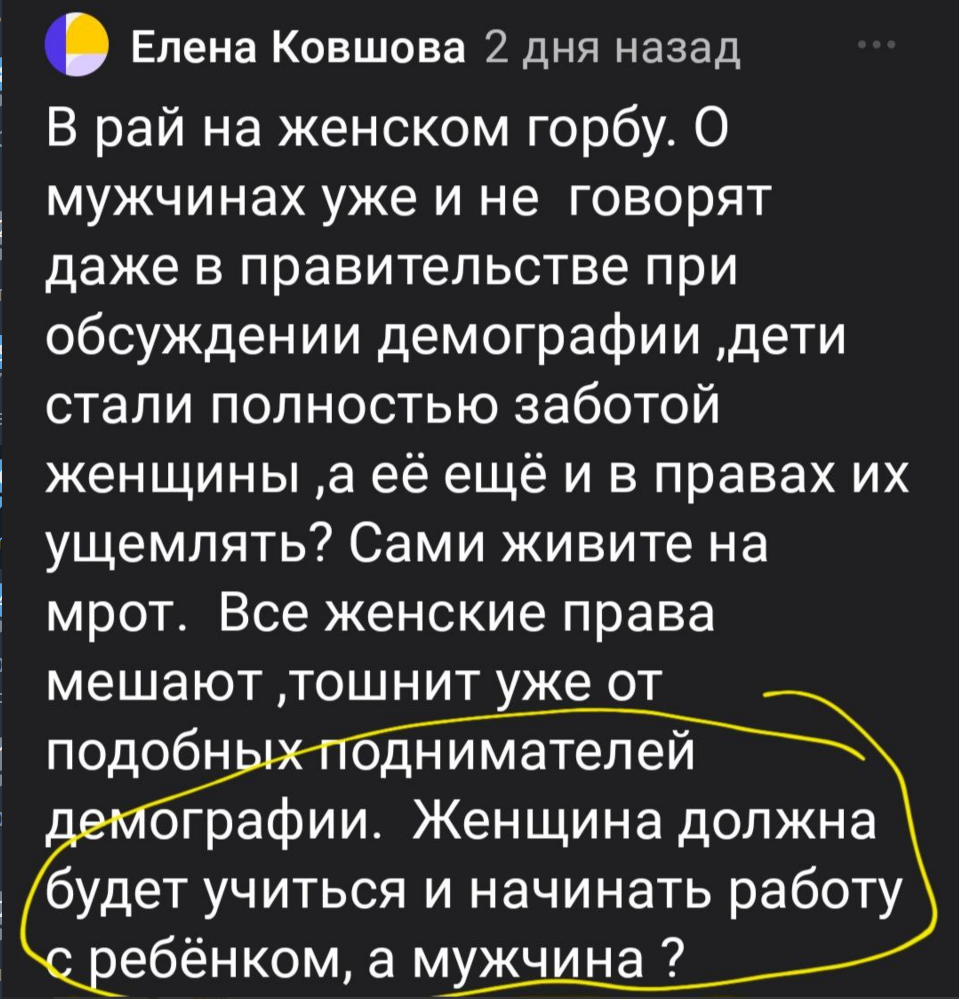 Елена Ковшова 2 дня назад

В рай на женском горбу. О мужчинах уже и не говорят даже в правительстве при обсуждении демографии ,дети стали полностью заботой женщины ,а её ещё и в правах их ущемлять? Сами живите на мрот. Все женские права мешают ,тошнит уже от подобных поднимателей демографии. Женщина должна будет учиться и начинать работу с ребёнком, а мужчина ?